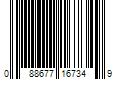 0 88677 16734 9